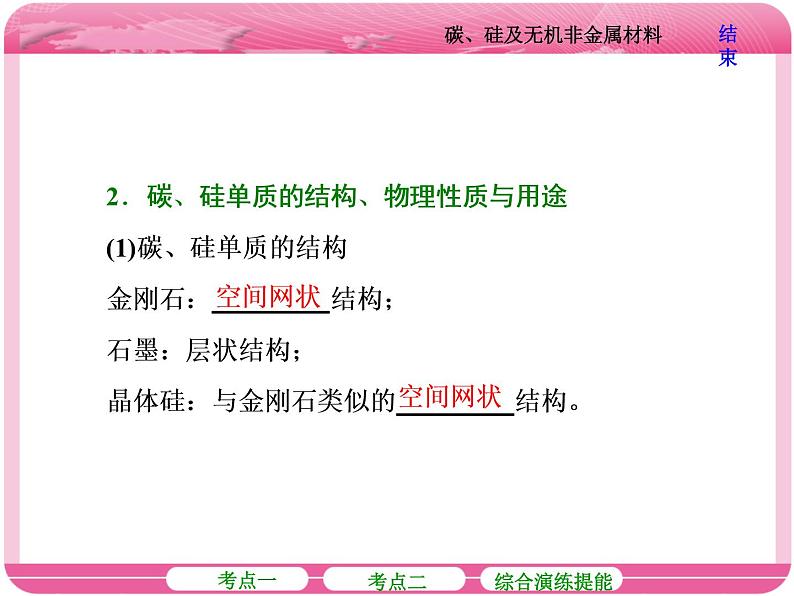 碳、硅及无机非金属材料

结束

2．碳、硅单质的结构、物理性质与用途

(1)碳、硅单质的结构

金刚石：空间网状结构；

石墨：层状结构；

晶体硅：与金刚石类似的空间网状结构。

考点一

考点二

综合演练提能